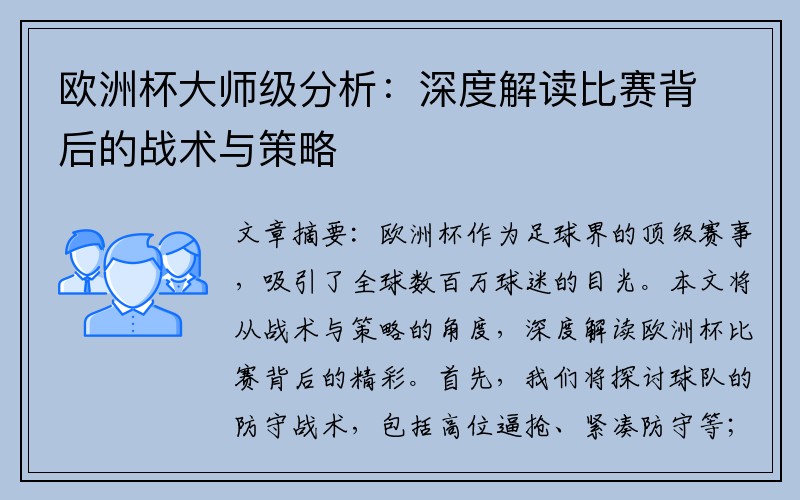 欧洲杯大师级分析：深度解读比赛背后的战术与策略

文章摘要：欧洲杯作为足球界的顶级赛事，吸引了全球数百万球迷的目光。本文将从战术与策略的角度，深度解读欧洲杯比赛背后的精彩。首先，我们将探讨球队的防守战术，包括高位逼抢、紧凑防守等；